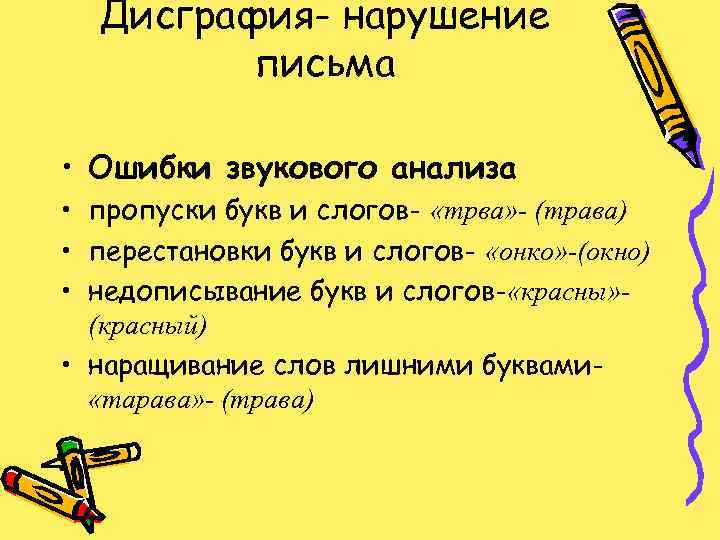 Дисграфия- нарушение письма

• Ошибки звукового анализа
• пропуски букв и слогов- «трва»- (трава)
• перестановки букв и слогов- «онко»-(окно)
• недописывание букв и слогов-«красны»- (красный)
• наращивание слов лишними буквами- «тарава»- (трава)